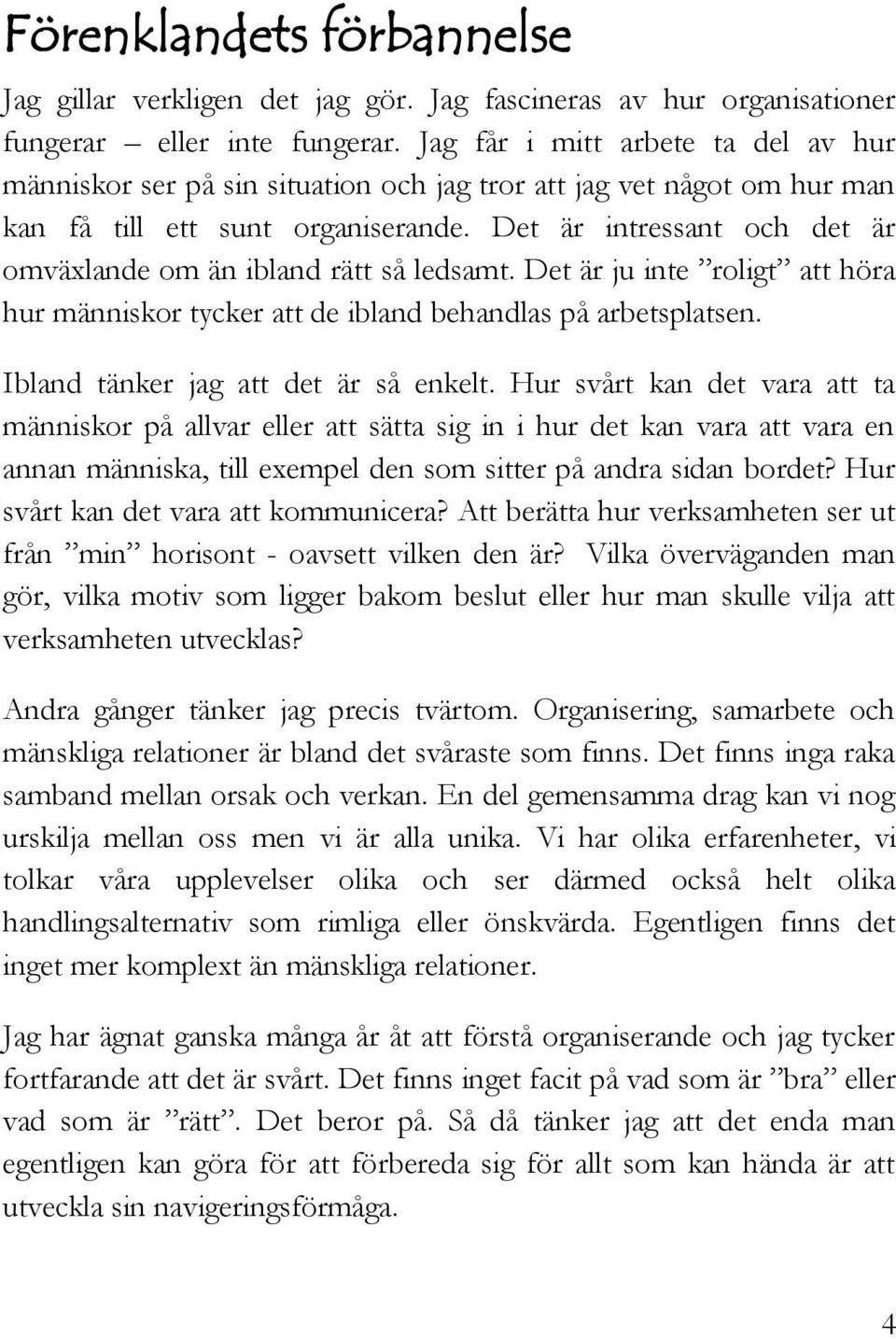 Förenklandets förbannelse

Jag gillar verkligen det jag gör. Jag fascineras av hur organisationer fungerar – eller inte fungerar. Jag får i mitt arbete ta del av hur människor ser på sin situation och jag tror att jag vet något om hur man kan få till ett sunt organiserande. Det är intressant och det är omväxlande om än ibland rätt så ledsamt. Det är ju inte ”roligt” att höra hur människor tycker att de ibland behandlas på arbetsplatsen.

Ibland tänker jag att det är så enkelt. Hur svårt kan det vara att ta människor på allvar eller att sätta sig in i hur det kan vara att vara en annan människa, till exempel den som sitter på andra sidan bordet? Hur svårt kan det vara att kommunicera? Att berätta hur verksamheten ser ut från ”min” horisont - oavsett vilken den är? Vilka överväganden man gör, vilka motiv som ligger bakom beslut eller hur man skulle vilja att verksamheten utvecklas?

Andra gånger tänker jag precis tvärtom. Organisering, samarbete och mänskliga relationer är bland det svåraste som finns. Det finns inga raka samband mellan orsak och verkan. En del gemensamma drag kan vi nog urskilja mellan oss men vi är alla unika. Vi har olika erfarenheter, vi tolkar våra upplevelser olika och ser därmed också helt olika handlingsalternativ som rimliga eller önskvärda. Egentligen finns det inget mer komplext än mänskliga relationer.

Jag har ägnat ganska många år åt att förstå organiserande och jag tycker fortfarande att det är svårt. Det finns inget facit på vad som är ”bra” eller vad som är ”rätt”. Det beror på. Så då tänker jag att det enda man egentligen kan göra för att förbereda sig för allt som kan hända är att utveckla sin navigeringsförmåga.

4